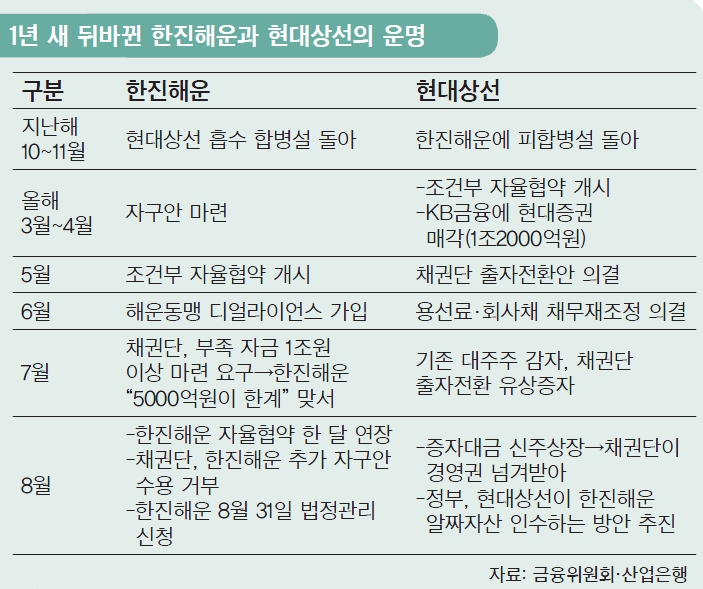 1년 새 뒤바뀐 한진해운과 현대상선의 운명

| 구분 | 한진해운 | 현대상선 |
|---|---|---|
| 지난해 10~11월 | 현대상선 흡수 합병설 돌아 | 한진해운에 피합병설 돌아 |
| 올해 3월~4월 | 자구안 마련 | -조건부 자율협약 개시 -KB금융에 현대증권 매각(1조2000억원) |
| 5월 | 조건부 자율협약 개시 | 채권단 출자전환안 의결 |
| 6월 | 해운동맹 디얼라이언스 가입 | 용선료·회사채 채무재조정 의결 |
| 7월 | 채권단, 부족 자금 1조원 이상 마련 요구→한진해운 “5000억원이 한계” 맞서 | 기존 대주주 감자, 채권단 출자전환 유상증자 |
| 8월 | -한진해운 자율협약 한 달 연장 -채권단, 한진해운 추가 자구안 수용 거부 -한진해운 8월 31일 법정관리 신청 | -증자대금 신주상장→채권단이 경영권 넘겨받아 -정부, 현대상선이 한진해운 알짜자산 인수하는 방안 추진 |

자료: 금융위원회·산업은행